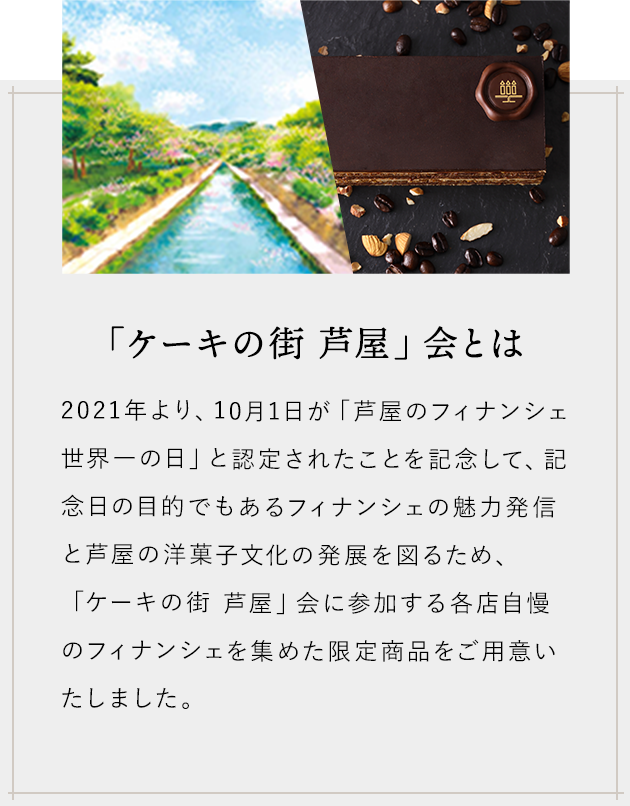 「ケーキの街 芦屋」会とは

2021年より、10月1日が「芦屋のフィナンシェ世界一の日」と認定されたことを記念して、記念日の目的でもあるフィナンシェの魅力発信と芦屋の洋菓子文化の発展を図るため、「ケーキの街 芦屋」会に参加する各店自慢のフィナンシェを集めた限定商品をご用意いたしました。